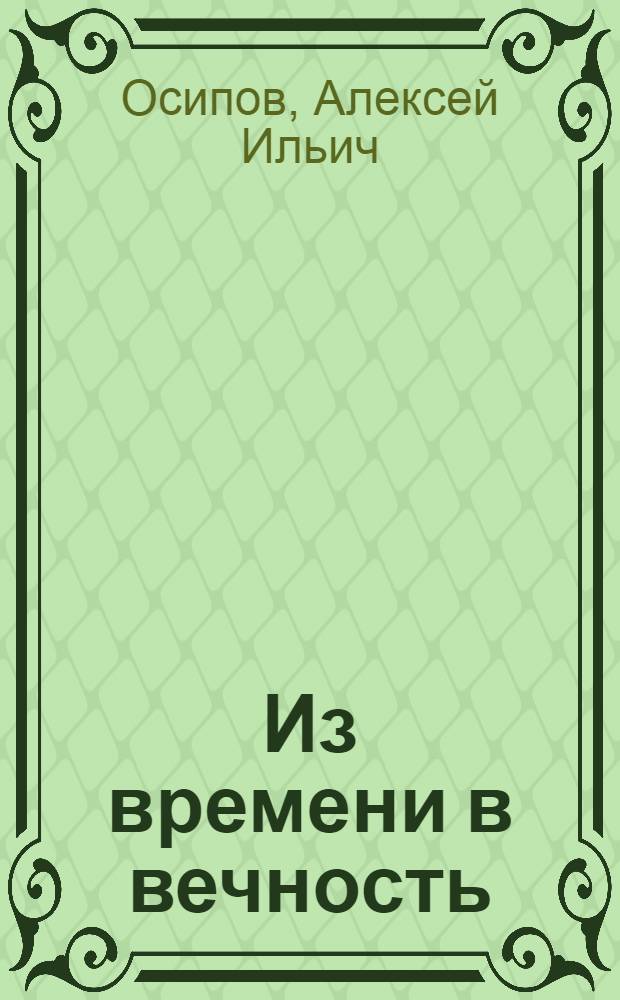 Осипов, Алексей Ильич

Из времени в вечность